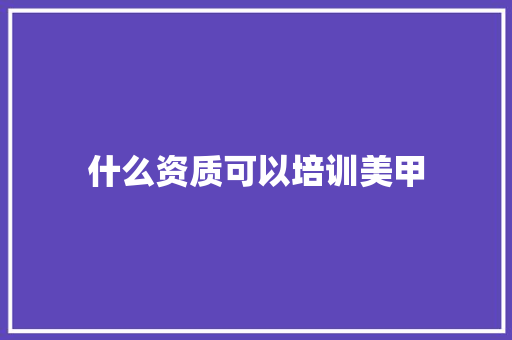 什么资质可以培训美甲